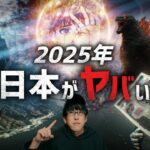 2025年
日本がヤバい